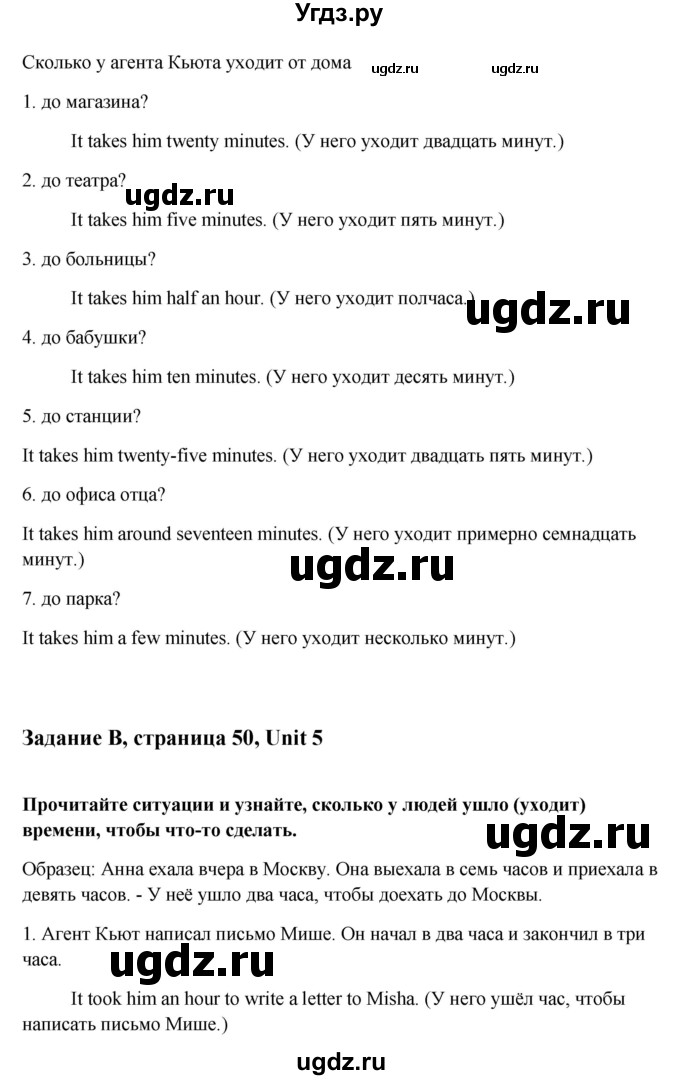 Угдз.ру

Сколько у агента Кьюта уходит от дома ugdz.ru ugdz.ru

1. до магазина?

It takes him twenty minutes. (У него уходит двадцать минут.)

2. до театра?

ugdz.ru

It takes him five minutes. (У него уходит пять минут.)

3. до больницы?

It takes him half an hour. (У него уходит полчаса.)

ugdz.ru

4. до бабушки?

It takes him ten minutes. (У него уходит десять минут.)

5. до станции?

It takes him twenty-five minutes. (У него уходит двадцать пять минут.)

6. до офиса отца?

It takes him around seventeen minutes. (У него уходит примерно семнадцать минут.)

ugdz.ru

7. до парка?

It takes him a few minutes. (У него уходит несколько минут.)

Задание B, страница 50, Unit 5

Прочитайте ситуации и узнайте, сколько у людей ушло (уходит) времени, чтобы что-то сделать.

ugdz.ru

Образец: Анна ехала вчера в Москву. Она выехала в семь часов и приехала в девять часов. - У неё ушло два часа, чтобы доехать до Москвы.

1. Агент Кьют написал письмо Мише. Он начал в два часа и закончил в три часа.

ugdz.ru

It took him an hour to write a letter to Misha. (У него ушёл час, чтобы написать письмо Мише.)

ugdz.ru